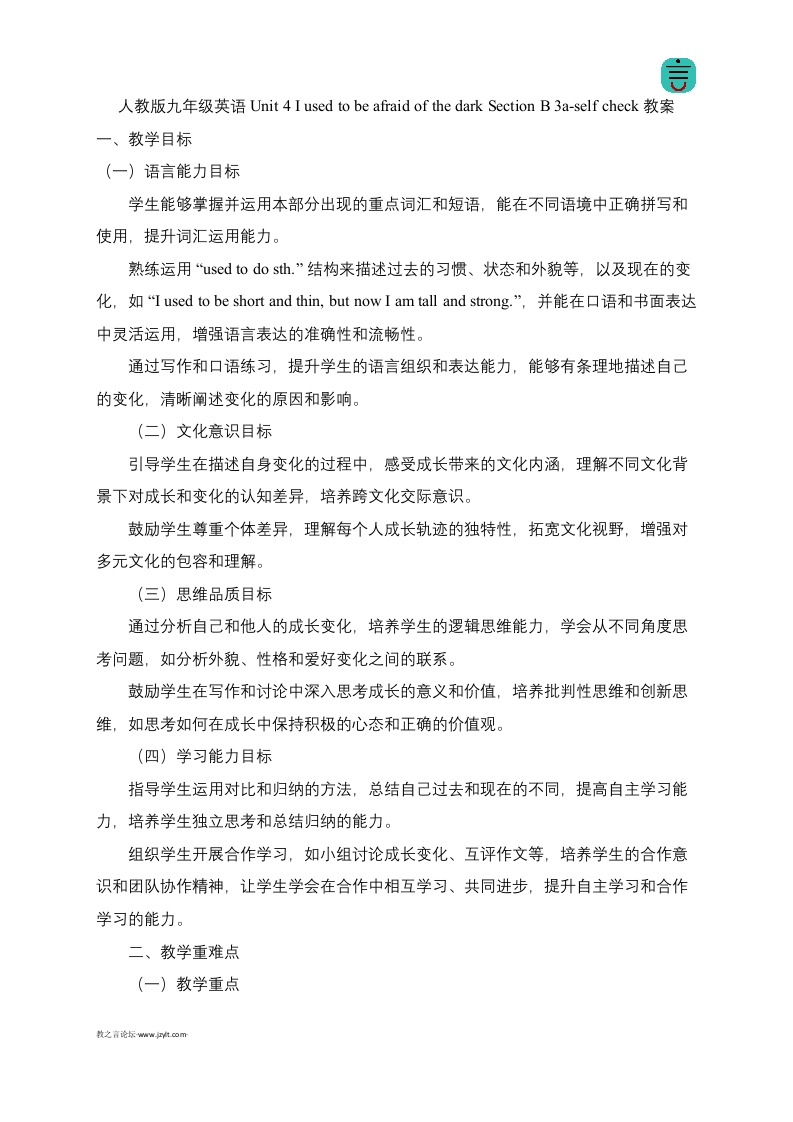 人教版九年级英语 Unit 4 I used to be afraid of the dark Section B 3a-self check 教案

一、教学目标

（一）语言能力目标

学生能够掌握并运用本部分出现的重点词汇和短语，能在不同语境中正确拼写和使用，提升词汇运用能力。

熟练运用 “used to do sth.” 结构来描述过去的习惯、状态和外貌等，以及现在的变化，如 “I used to be short and thin, but now I am tall and strong.”，并能在口语和书面表达中灵活运用，增强语言表达的准确性和流畅性。

通过写作和口语练习，提升学生的语言组织和表达能力，能够有条理地描述自己的变化，清晰阐述变化的原因和影响。

（二）文化意识目标

引导学生在描述自身变化的过程中，感受成长带来的文化内涵，理解不同文化背景下对成长和变化的认知差异，培养跨文化交际意识。

鼓励学生尊重个体差异，理解每个人成长轨迹的独特性，拓宽文化视野，增强对多元文化的包容和理解。

（三）思维品质目标

通过分析自己和他人的成长变化，培养学生的逻辑思维能力，学会从不同角度思考问题，如分析外貌、性格和爱好变化之间的联系。

鼓励学生在写作和讨论中深入思考成长的意义和价值，培养批判性思维和创新思维，如思考如何在成长中保持积极的心态和正确的价值观。

（四）学习能力目标

指导学生运用对比和归纳的方法，总结自己过去和现在的不同，提高自主学习能力，培养学生独立思考和总结归纳的能力。

组织学生开展合作学习，如小组讨论成长变化、互评作文等，培养学生的合作意识和团队协作精神，让学生学会在合作中相互学习、共同进步，提升自主学习和合作学习的能力。

二、教学重难点

（一）教学重点

教之言论坛·www.jzylt.com·